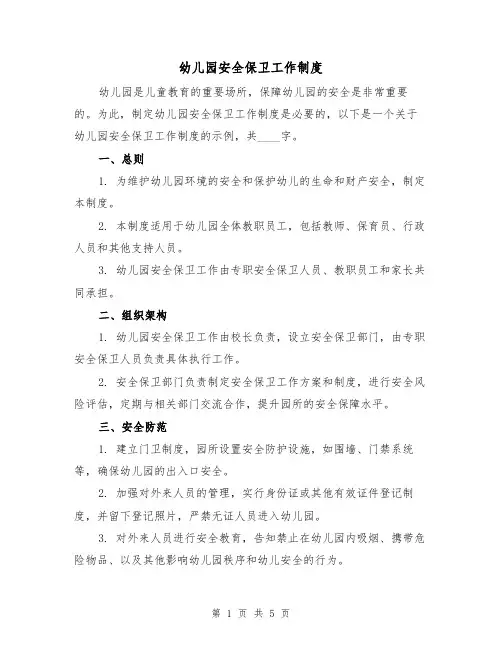 幼儿园安全保卫工作制度

幼儿园是儿童教育的重要场所，保障幼儿园的安全是非常重要的。为此，制定幼儿园安全保卫工作制度是必要的，以下是一个关于幼儿园安全保卫工作制度的示例，共____字。

一、总则

1. 为维护幼儿园环境的安全和保护幼儿的生命和财产安全，制定本制度。

2. 本制度适用于幼儿园全体教职员工，包括教师、保育员、行政人员和其他支持人员。

3. 幼儿园安全保卫工作由专职安全保卫人员、教职员工和家长共同承担。

二、组织架构

1. 幼儿园安全保卫工作由校长负责，设立安全保卫部门，由专职安全保卫人员负责具体执行工作。

2. 安全保卫部门负责制定安全保卫工作方案和制度，进行安全风险评估，定期与相关部门交流合作，提升园所的安全保障水平。

三、安全防范

1. 建立门卫制度，园所设置安全防护设施，如围墙、门禁系统等，确保幼儿园的出入口安全。

2. 加强对外来人员的管理，实行身份证或其他有效证件登记制度，并留下登记照片，严禁无证人员进入幼儿园。

3. 对外来人员进行安全教育，告知禁止在幼儿园内吸烟、携带危险物品、以及其他影响幼儿园秩序和幼儿安全的行为。

第 1 页 共 5 页